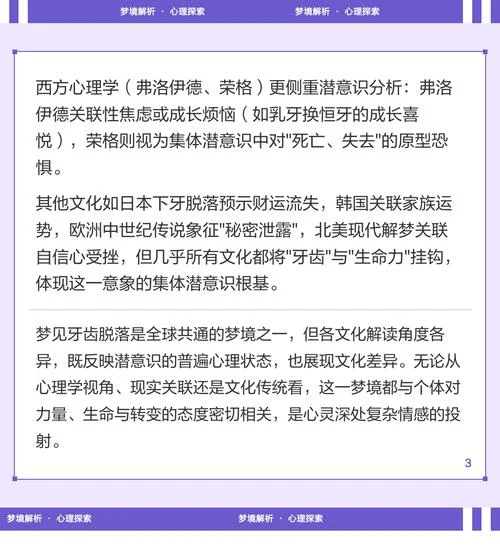 梦境解析 · 心理探索　梦境解析 · 心理探索

西方心理学（弗洛伊德、荣格）更侧重潜意识分析：弗洛伊德关联性焦虑或成长烦恼（如乳牙换恒牙的成长喜悦），荣格则视为集体潜意识中对"死亡、失去"的原型恐惧。

其他文化如日本下牙脱落预示财运流失，韩国关联家族运势，欧洲中世纪传说象征"秘密泄露"，北美现代解梦关联自信心受挫，但几乎所有文化都将"牙齿"与"生命力"挂钩，体现这一意象的集体潜意识根基。

梦见牙齿脱落是全球共通的梦境之一，但各文化解读角度各异，既反映潜意识的普遍心理状态，也展现文化差异。无论从心理学视角、现实关联还是文化传统看，这一梦境都与个体对力量、生命与转变的态度密切相关，是心灵深处复杂情感的投射。

3

梦境解析 · 心理探索　梦境解析 · 心理探索